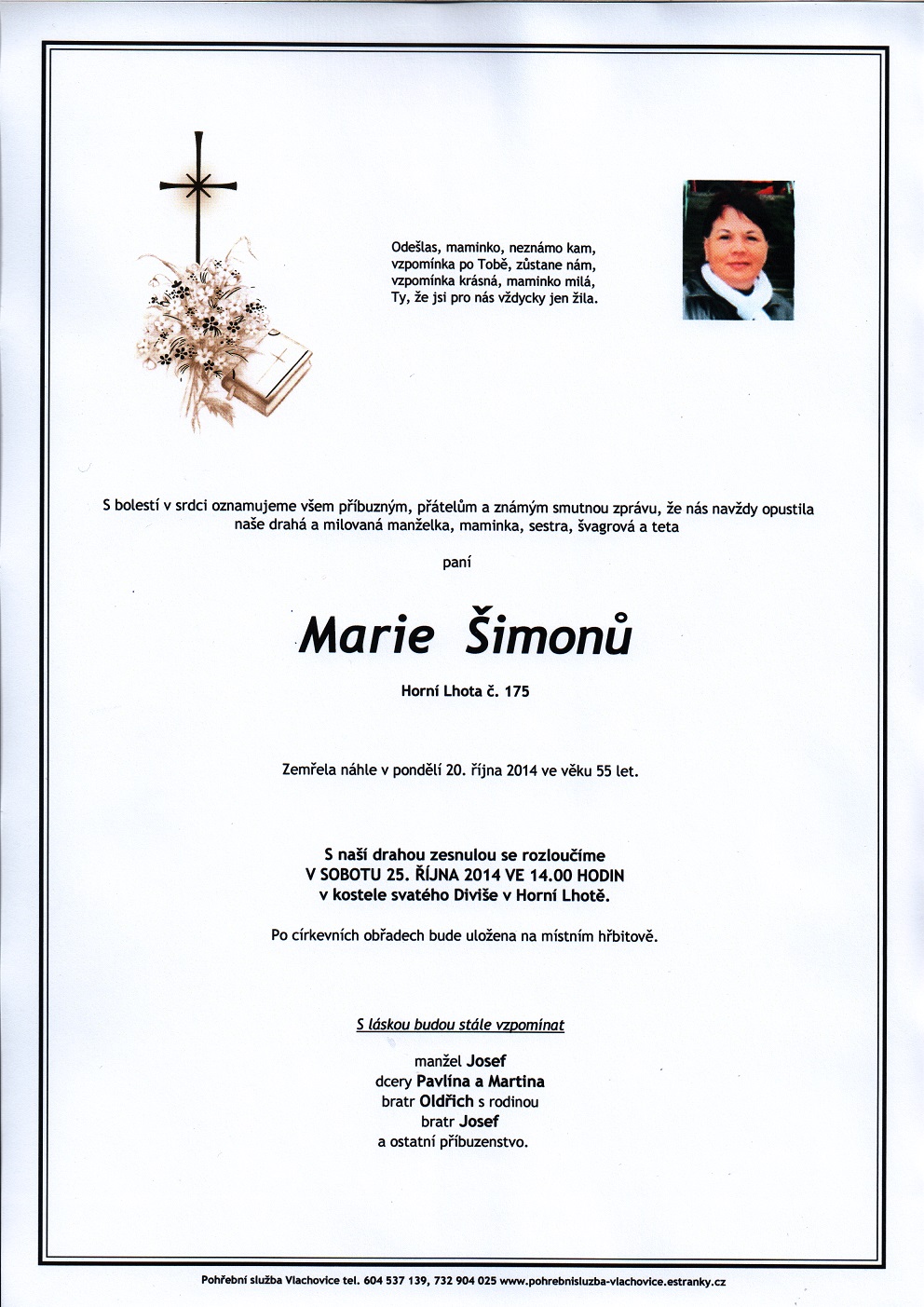 Odešlas, maminko, neznámo kam,
vzpomínka po Tobě, zůstane nám,
vzpomínka krásná, maminko milá,
Ty, že jsi pro nás vždycky jen žila.

S bolestí v srdci oznamujeme všem příbuzným, přátelům a známým smutnou zprávu, že nás navždy opustila naše drahá a milovaná manželka, maminka, sestra, švagrová a teta

paní

Marie Šimonů

Horní Lhota č. 175

Zemřela náhle v pondělí 20. října 2014 ve věku 55 let.

S naší drahou zesnulou se rozloučíme
V SOBOTU 25. ŘÍJNA 2014 VE 14.00 HODIN
v kostele svatého Diviše v Horní Lhotě.

Po církevních obřadech bude uložena na místním hřbitově.

S láskou budou stále vzpomínat

manžel Josef
dcery Pavlína a Martina
bratr Oldřich s rodinou
bratr Josef
a ostatní příbuzenstvo.

Pohřební služba Vlachovice tel. 604 537 139, 732 904 025 www.pohrebnisluzba-vlachovice.estranky.cz